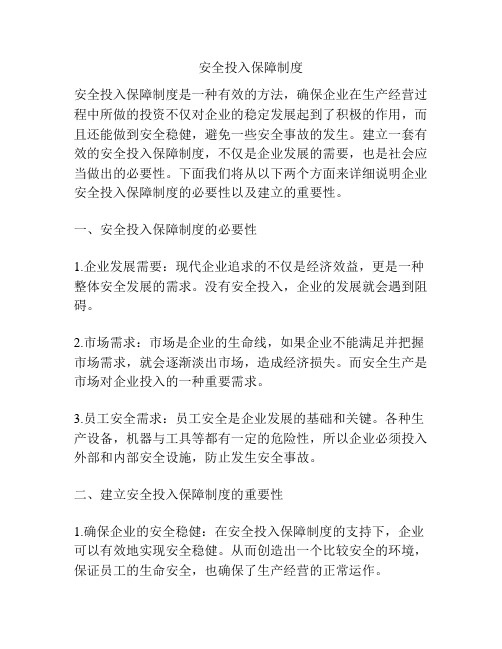 安全投入保障制度

安全投入保障制度是一种有效的方法，确保企业在生产经营过程中所做的投资不仅对企业的稳定发展起到了积极的作用，而且还能做到安全稳健，避免一些安全事故的发生。建立一套有效的安全投入保障制度，不仅是企业发展的需要，也是社会应当做出的必要性。下面我们将从以下两个方面来详细说明企业安全投入保障制度的必要性以及建立的重要性。

一、安全投入保障制度的必要性

1.企业发展需要：现代企业追求的不仅是经济效益，更是一种整体安全发展的需求。没有安全投入，企业的发展就会遇到阻碍。

2.市场需求：市场是企业的生命线，如果企业不能满足并把握市场需求，就会逐渐淡出市场，造成经济损失。而安全生产是市场对企业投入的一种重要需求。

3.员工安全需求：员工安全是企业发展的基础和关键。各种生产设备，机器与工具等都有一定的危险性，所以企业必须投入外部和内部安全设施，防止发生安全事故。

二、建立安全投入保障制度的重要性

1.确保企业的安全稳健：在安全投入保障制度的支持下，企业可以有效地实现安全稳健。从而创造出一个比较安全的环境，保证员工的生命安全，也确保了生产经营的正常运作。